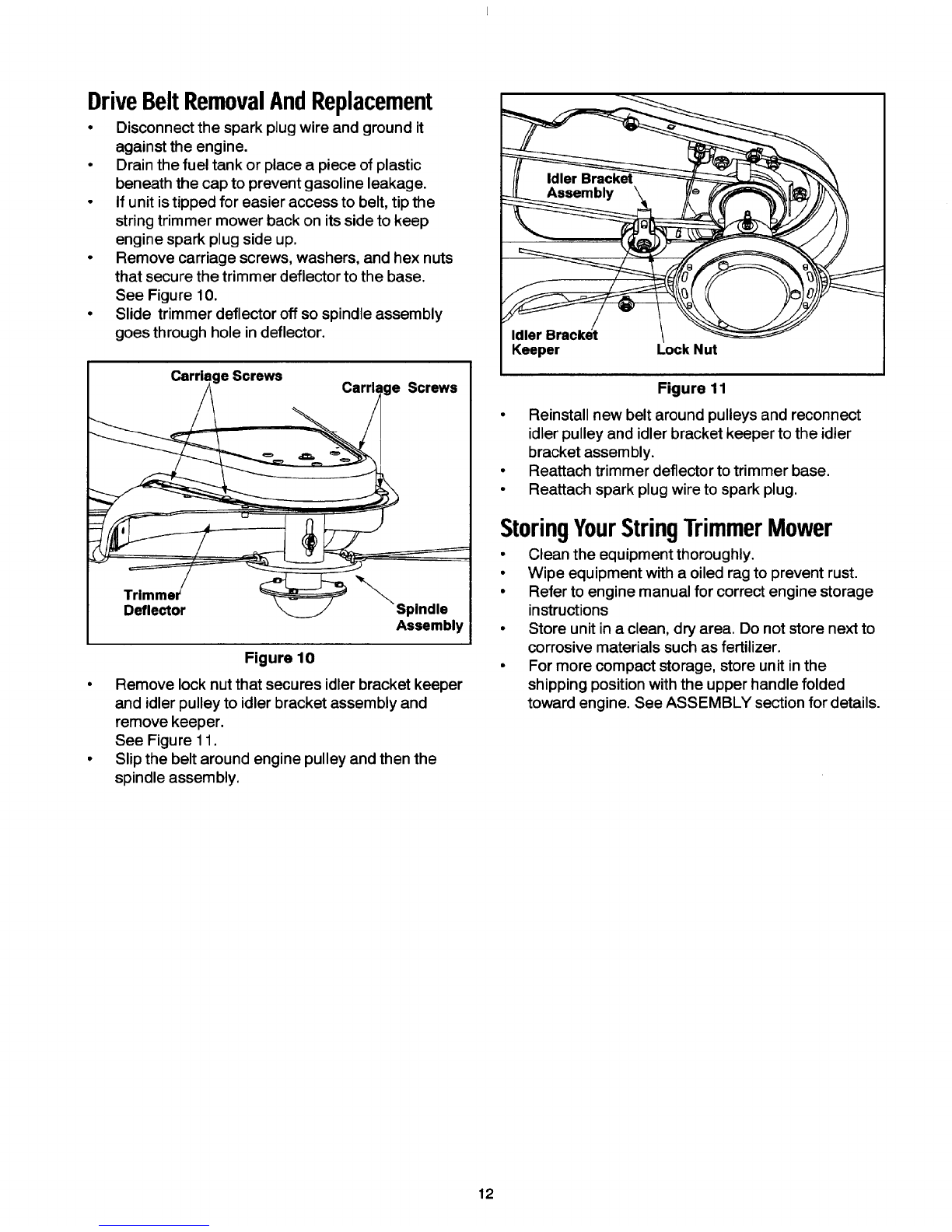 Drive Belt Removal And Replacement

• Disconnect the spark plug wire and ground it against the engine.
• Drain the fuel tank or place a piece of plastic beneath the cap to prevent gasoline leakage.
• If unit is tipped for easier access to belt, tip the string trimmer mower back on its side to keep engine spark plug side up.
• Remove carriage screws, washers, and hex nuts that secure the trimmer deflector to the base. See Figure 10.
• Slide trimmer deflector off so spindle assembly goes through hole in deflector.

Carriage Screws
Carriage Screws
Trimmer Deflector
Spindle Assembly

Figure 10

• Remove lock nut that secures idler bracket keeper and idler pulley to idler bracket assembly and remove keeper.
See Figure 11.
• Slip the belt around engine pulley and then the spindle assembly.

Idler Bracket Assembly
Idler Bracket Keeper
Lock Nut

Figure 11

• Reinstall new belt around pulleys and reconnect idler pulley and idler bracket keeper to the idler bracket assembly.
• Reattach trimmer deflector to trimmer base.
• Reattach spark plug wire to spark plug.

Storing Your String Trimmer Mower

• Clean the equipment thoroughly.
• Wipe equipment with a oiled rag to prevent rust.
• Refer to engine manual for correct engine storage instructions
• Store unit in a clean, dry area. Do not store next to corrosive materials such as fertilizer.
• For more compact storage, store unit in the shipping position with the upper handle folded toward engine. See ASSEMBLY section for details.

12